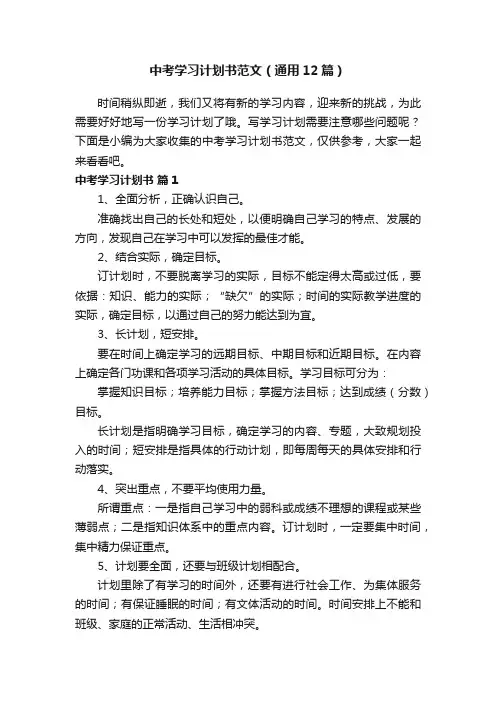 中考学习计划书范文（通用12篇）

时间稍纵即逝，我们又将有新的学习内容，迎来新的挑战，为此需要好好地写一份学习计划了哦。写学习计划需要注意哪些问题呢？下面是小编为大家收集的中考学习计划书范文，仅供参考，大家一起来看看吧。

中考学习计划书 篇1

1、全面分析，正确认识自己。

准确找出自己的长处和短处，以便明确自己学习的特点、发展的方向，发现自己在学习中可以发挥的最佳才能。

2、结合实际，确定目标。

订计划时，不要脱离学习的实际，目标不能定得太高或过低，要依据：知识、能力的实际；“缺欠”的实际；时间的实际教学进度的实际，确定目标，以通过自己的努力能达到为宜。

3、长计划，短安排。

要在时间上确定学习的远期目标、中期目标和近期目标。在内容上确定各门功课和各项学习活动的具体目标。学习目标可分为：

掌握知识目标；培养能力目标；掌握方法目标；达到成绩（分数）目标。

长计划是指明确学习目标，确定学习的内容、专题，大致规划投入的时间；短安排是指具体的行动计划，即每周每天的具体安排和行动落实。

4、突出重点，不要平均使用力量。

所谓重点：一是指自己学习中的弱科或成绩不理想的课程或某些薄弱点；二是指知识体系中的重点内容。订计划时，一定要集中时间，集中精力保证重点。

5、计划要全面，还要与班级计划相配合。

计划里除了有学习的时间外，还要有进行社会工作、为集体服务的时间；有保证睡眠的时间；有文体活动的时间。时间安排上不能和班级、家庭的正常活动、生活相冲突。